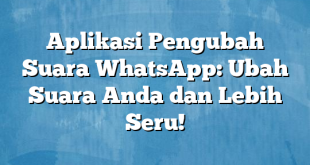 Aplikasi Pengubah Suara WhatsApp: Ubah Suara Anda dan Lebih Seru!